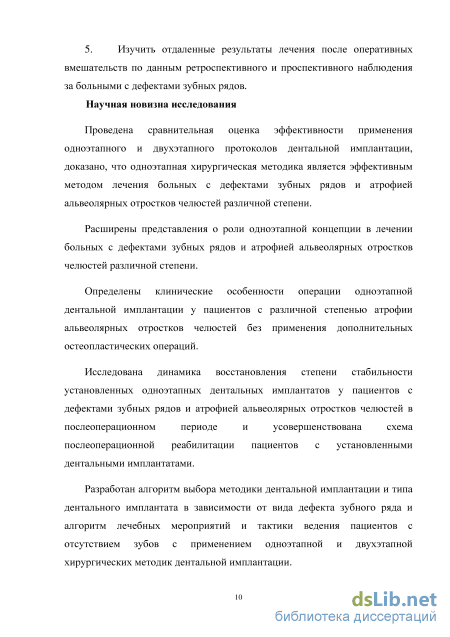 5. Изучить отдаленные результаты лечения после оперативных вмешательств по данным ретроспективного и проспективного наблюдения за больными с дефектами зубных рядов.

Научная новизна исследования

Проведена сравнительная оценка эффективности применения одноэтапного и двухэтапного протоколов дентальной имплантации, доказано, что одноэтапная хирургическая методика является эффективным методом лечения больных с дефектами зубных рядов и атрофией альвеолярных отростков челюстей различной степени.

Расширены представления о роли одноэтапной концепции в лечении больных с дефектами зубных рядов и атрофией альвеолярных отростков челюстей различной степени.

Определены клинические особенности операции одноэтапной дентальной имплантации у пациентов с различной степенью атрофии альвеолярных отростков челюстей без применения дополнительных остеопластических операций.

Исследована динамика восстановления степени стабильности установленных одноэтапных дентальных имплантатов у пациентов с дефектами зубных рядов и атрофией альвеолярных отростков челюстей в послеоперационном периоде и усовершенствована схема послеоперационной реабилитации пациентов с установленными дентальными имплантатами.

Разработан алгоритм выбора методики дентальной имплантации и типа дентального имплантата в зависимости от вида дефекта зубного ряда и алгоритм лечебных мероприятий и тактики ведения пациентов с отсутствием зубов с применением одноэтапной и двухэтапной хирургических методик дентальной имплантации.

10

dsLib.net
библиотека диссертаций